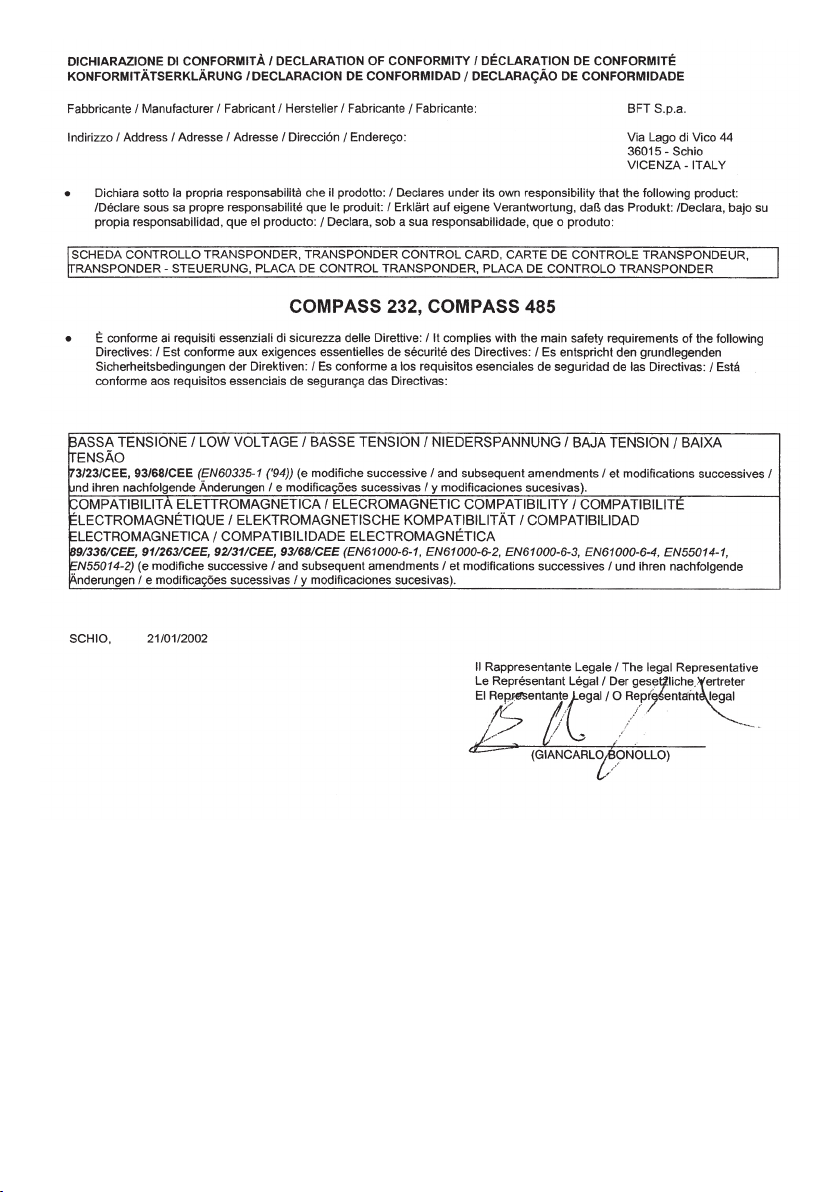 DICHIARAZIONE DI CONFORMITÀ / DECLARATION OF CONFORMITY / DÉCLARATION DE CONFORMITÉ
KONFORMITÄTSERKLÄRUNG / DECLARACION DE CONFORMIDAD / DECLARAÇÃO DE CONFORMIDADE

Fabbricante / Manufacturer / Fabricant / Hersteller / Fabricante / Fabricante:

BFT S.p.a.

Indirizzo / Address / Adresse / Adresse / Dirección / Endereço:

Via Lago di Vico 44
36015 - Schio
VICENZA - ITALY

• Dichiara sotto la propria responsabilità che il prodotto: / Declares under its own responsibility that the following product: /Déclare sous sa propre responsabilité que le produit: / Erklärt auf eigene Verantwortung, daß das Produkt: /Declara, bajo su propia responsabilidad, que el producto: / Declara, sob a sua responsabilidade, que o produto:

SCHEDA CONTROLLO TRANSPONDER, TRANSPONDER CONTROL CARD, CARTE DE CONTROLE TRANSPONDEUR, TRANSPONDER - STEUERUNG, PLACA DE CONTROL TRANSPONDER, PLACA DE CONTROLO TRANSPONDER

COMPASS 232, COMPASS 485

• È conforme ai requisiti essenziali di sicurezza delle Direttive: / It complies with the main safety requirements of the following Directives: / Est conforme aux exigences essentielles de sécurité des Directives: / Es entspricht den grundlegenden Sicherheitsbedingungen der Direktiven: / Es conforme a los requisitos esenciales de seguridad de las Directivas: / Está conforme aos requisitos essenciais de segurança das Directivas:

BASSA TENSIONE / LOW VOLTAGE / BASSE TENSION / NIEDERSPANNUNG / BAJA TENSION / BAIXA TENSÃO
73/23/CEE, 93/68/CEE (EN60335-1 ('94)) (e modifiche successive / and subsequent amendments / et modifications successives / und ihren nachfolgende Änderungen / e modificações sucessivas / y modificaciones sucesivas).
COMPATIBILITÀ ELETTROMAGNETICA / ELECROMAGNETIC COMPATIBILITY / COMPATIBILITÉ ÉLECTROMAGNÉTIQUE / ELEKTROMAGNETISCHE KOMPATIBILITÄT / COMPATIBILIDAD ELECTROMAGNETICA / COMPATIBILIDADE ELECTROMAGNÉTICA
89/336/CEE, 91/263/CEE, 92/31/CEE, 93/68/CEE (EN61000-6-1, EN61000-6-2, EN61000-6-3, EN61000-6-4, EN55014-1, EN55014-2) (e modifiche successive / and subsequent amendments / et modifications successives / und ihren nachfolgende Änderungen / e modificações sucessivas / y modificaciones sucesivas).

SCHIO, 21/01/2002

Il Rappresentante Legale / The legal Representative
Le Représentant Légal / Der gesetzliche Vertreter
El Representante Legal / O Representante legal

(GIANCARLO BONOLLO)